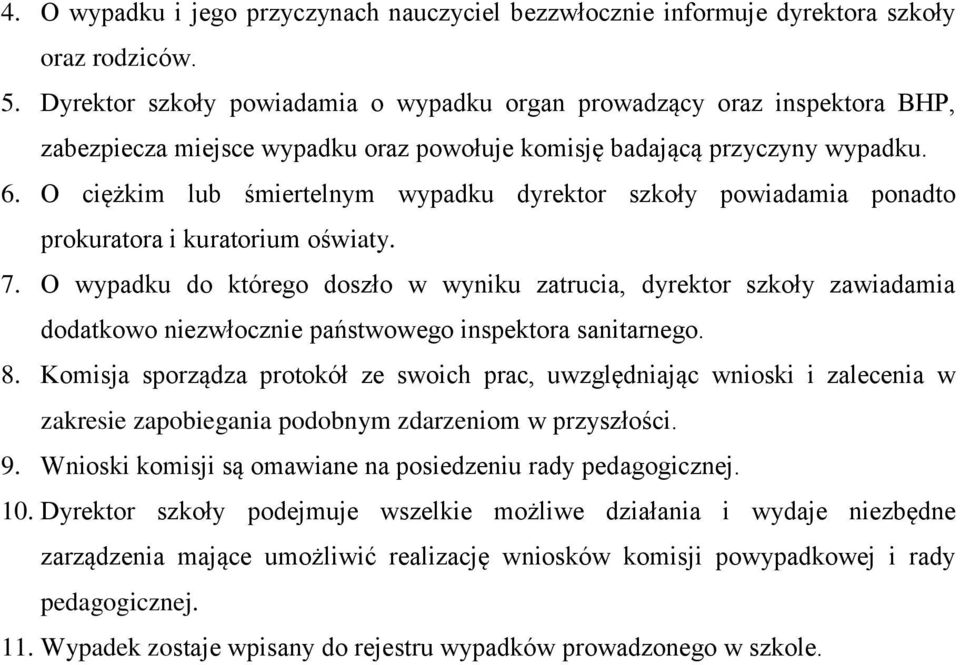 4. O wypadku i jego przyczynach nauczyciel bezzwłocznie informuje dyrektora szkoły oraz rodziców.
5. Dyrektor szkoły powiadamia o wypadku organ prowadzący oraz inspektora BHP, zabezpiecza miejsce wypadku oraz powołuje komisję badającą przyczyny wypadku.
6. O ciężkim lub śmiertelnym wypadku dyrektor szkoły powiadamia ponadto prokuratora i kuratorium oświaty.
7. O wypadku do którego doszło w wyniku zatrucia, dyrektor szkoły zawiadamia dodatkowo niezwłocznie państwowego inspektora sanitarnego.
8. Komisja sporządza protokół ze swoich prac, uwzględniając wnioski i zalecenia w zakresie zapobiegania podobnym zdarzeniom w przyszłości.
9. Wnioski komisji są omawiane na posiedzeniu rady pedagogicznej.
10. Dyrektor szkoły podejmuje wszelkie możliwe działania i wydaje niezbędne zarządzenia mające umożliwić realizację wniosków komisji powypadkowej i rady pedagogicznej.
11. Wypadek zostaje wpisany do rejestru wypadków prowadzonego w szkole.